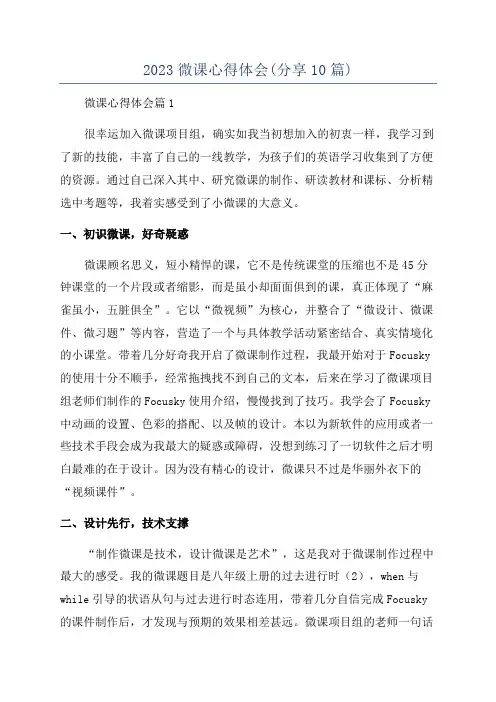 2023 微课心得体会(分享 10 篇)

微课心得体会篇 1

很幸运加入微课项目组，确实如我当初想加入的初衷一样，我学习到了新的技能，丰富了自己的一线教学，为孩子们的英语学习收集到了方便的资源。通过自己深入其中、研究微课的制作、研读教材和课标、分析精选中考题等，我着实感受到了小微课的大意义。

一、初识微课，好奇疑惑

微课顾名思义，短小精悍的课，它不是传统课堂的压缩也不是 45 分钟课堂的一个片段或者缩影，而是虽小却面面俱到的课，真正体现了“麻雀虽小，五脏俱全”。它以“微视频”为核心，并整合了“微设计、微课件、微习题”等内容，营造了一个与具体教学活动紧密结合、真实情境化的小课堂。带着几分好奇我开启了微课制作过程，我最开始对于 Focusky 的使用十分不顺手，经常拖拽找不到自己的文本，后来在学习了微课项目组老师们制作的 Focusky 使用介绍，慢慢找到了技巧。我学会了 Focusky 中动画的设置、色彩的搭配、以及帧的设计。本以为新软件的应用或者一些技术手段会成为我最大的疑惑或障碍，没想到练习了一切软件之后才明白最难的在于设计。因为没有精心的设计，微课只不过是华丽外衣下的“视频课件”。

二、设计先行，技术支撑

“制作微课是技术，设计微课是艺术”，这是我对于微课制作过程中最大的感受。我的微课题目是八年级上册的过去进行时（2），when 与 while 引导的状语从句与过去进行时态连用，带着几分自信完成 Focusky 的课件制作后，才发现与预期的效果相差甚远。微课项目组的老师一句话